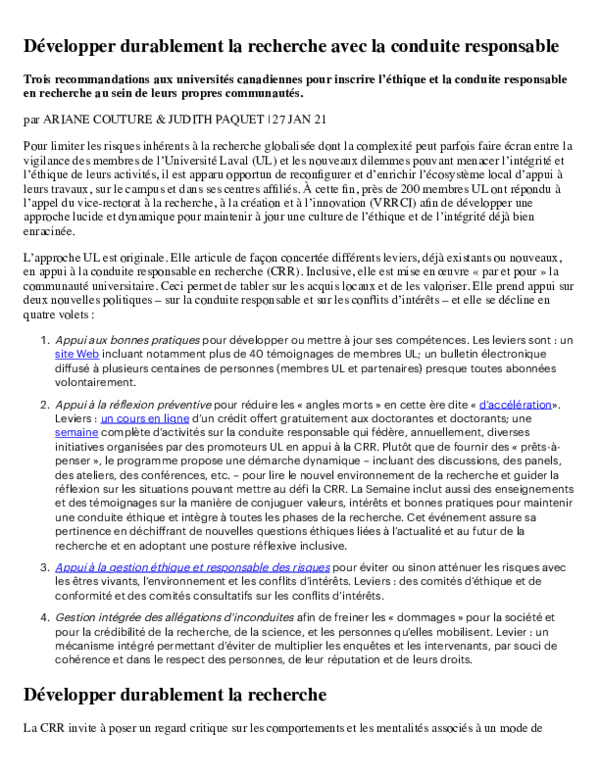 Développer durablement la recherche avec la conduite responsable

Trois recommandations aux universités canadiennes pour inscrire l'éthique et la conduite responsable en recherche au sein de leurs propres communautés.

par ARIANE COUTURE & JUDITH PAQUET | 27 JAN 21

Pour limiter les risques inhérents à la recherche globalisée dont la complexité peut parfois faire écran entre la vigilance des membres de l'Université Laval (UL) et les nouveaux dilemmes pouvant menacer l'intégrité et l'éthique de leurs activités, il est apparu opportun de reconfigurer et d'enrichir l'écosystème local d'appui à leurs travaux, sur le campus et dans ses centres affiliés. À cette fin, près de 200 membres UL ont répondu à l'appel du vice-rectorat à la recherche, à la création et à l'innovation (VRRCI) afin de développer une approche lucide et dynamique pour maintenir à jour une culture de l'éthique et de l'intégrité déjà bien enracinée.

L'approche UL est originale. Elle articule de façon concertée différents leviers, déjà existants ou nouveaux, en appui à la conduite responsable en recherche (CRR). Inclusive, elle est mise en œuvre « par et pour » la communauté universitaire. Ceci permet de tabler sur les acquis locaux et de les valoriser. Elle prend appui sur deux nouvelles politiques – sur la conduite responsable et sur les conflits d'intérêts – et elle se décline en quatre volets :

1. Appui aux bonnes pratiques pour développer ou mettre à jour ses compétences. Les leviers sont : un site Web incluant notamment plus de 40 témoignages de membres UL; un bulletin électronique diffusé à plusieurs centaines de personnes (membres UL et partenaires) presque toutes abonnées volontairement.

2. Appui à la réflexion préventive pour réduire les « angles morts » en cette ère dite « d'accélération». Leviers : un cours en ligne d'un crédit offert gratuitement aux doctorantes et doctorants; une semaine complète d'activités sur la conduite responsable qui fédère, annuellement, diverses initiatives organisées par des promoteurs UL en appui à la CRR. Plutôt que de fournir des « prêts-à-penser », le programme propose une démarche dynamique – incluant des discussions, des panels, des ateliers, des conférences, etc. – pour lire le nouvel environnement de la recherche et guider la réflexion sur les situations pouvant mettre au défi la CRR. La Semaine inclut aussi des enseignements et des témoignages sur la manière de conjuguer valeurs, intérêts et bonnes pratiques pour maintenir une conduite éthique et intègre à toutes les phases de la recherche. Cet événement assure sa pertinence en déchiffrant de nouvelles questions éthiques liées à l'actualité et au futur de la recherche et en adoptant une posture réflexive inclusive.

3. Appui à la gestion éthique et responsable des risques pour éviter ou sinon atténuer les risques avec les êtres vivants, l'environnement et les conflits d'intérêts. Leviers : des comités d'éthique et de conformité et des comités consultatifs sur les conflits d'intérêts.

4. Gestion intégrée des allégations d'inconduites afin de freiner les « dommages » pour la société et pour la crédibilité de la recherche, de la science, et les personnes qu'elles mobilisent. Levier : un mécanisme intégré permettant d'éviter de multiplier les enquêtes et les intervenants, par souci de cohérence et dans le respect des personnes, de leur réputation et de leurs droits.

Développer durablement la recherche

La CRR invite à poser un regard critique sur les comportements et les mentalités associés à un mode de